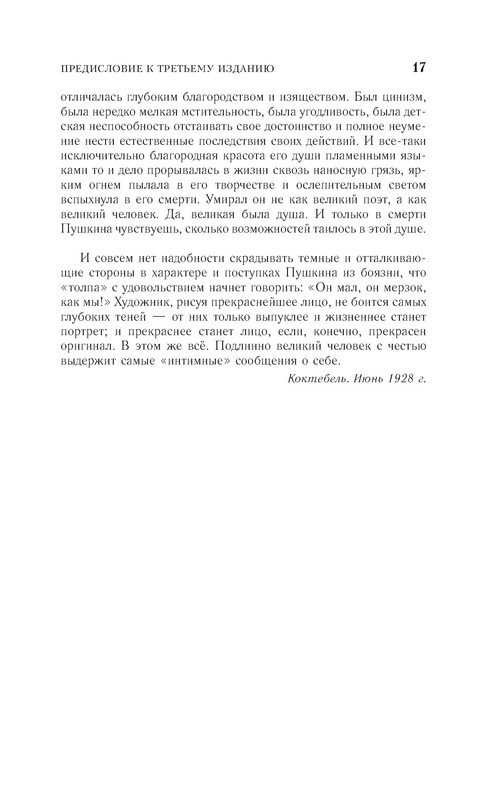 ПРЕДИСЛОВИЕ К ТРЕТЬЕМУ ИЗДАНИЮ 17

отличалась глубоким благородством и изяществом. Был цинизм, была нередко мелкая мстительность, была угодливость, была детская неспособность отстаивать свое достоинство и полное неумение нести естественные последствия своих действий. И все-таки исключительно благородная красота его души пламенными языками то и дело прорывалась в жизни сквозь наносную грязь, ярким огнем пылала в его творчестве и ослепительным светом вспыхнула в его смерти. Умирал он не как великий поэт, а как великий человек. Да, великая была душа. И только в смерти Пушкина чувствуешь, сколько возможностей таилось в этой душе.

И совсем нет надобности скрадывать темные и отталкивающие стороны в характере и поступках Пушкина из боязни, что «толпа» с удовольствием начнет говорить: «Он мал, он мерзок, как мы!» Художник, рисуя прекраснейшее лицо, не боится самых глубоких теней — от них только выпуклее и жизненнее станет портрет; и прекраснее станет лицо, если, конечно, прекрасен оригинал. В этом же всё. Подлинно великий человек с честью выдержит самые «интимные» сообщения о себе.

Коктебель. Июнь 1928 г.